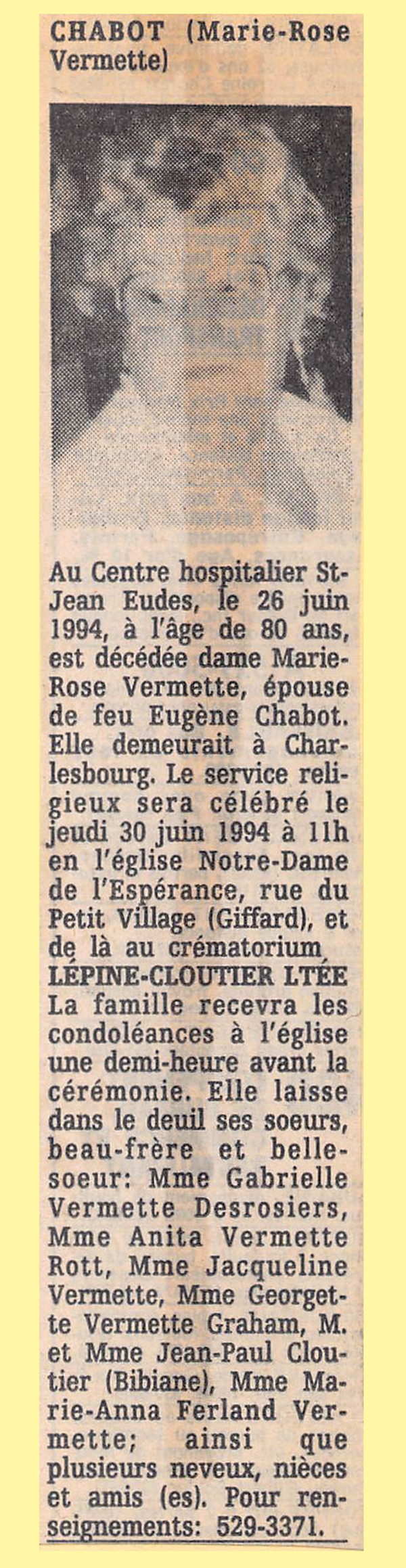 CHABOT (Marie-Rose Vermette)

Au Centre hospitalier St-Jean Eudes, le 26 juin 1994, à l'âge de 80 ans, est décédée dame Marie-Rose Vermette, épouse de feu Eugène Chabot. Elle demeurait à Charlesbourg. Le service religieux sera célébré le jeudi 30 juin 1994 à 11h en l'église Notre-Dame de l'Espérance, rue du Petit Village (Giffard), et de là au crématorium LÉPINE-CLOUTIER LTÉE La famille recevra les condoléances à l'église une demi-heure avant la cérémonie. Elle laisse dans le deuil ses soeurs, beau-frère et belle-soeur: Mme Gabrielle Vermette Desrosiers, Mme Anita Vermette Rott, Mme Jacqueline Vermette, Mme Georgette Vermette Graham, M. et Mme Jean-Paul Cloutier (Bibiane), Mme Marie-Anna Ferland Vermette; ainsi que plusieurs neveux, nièces et amis (es). Pour renseignements: 529-3371.